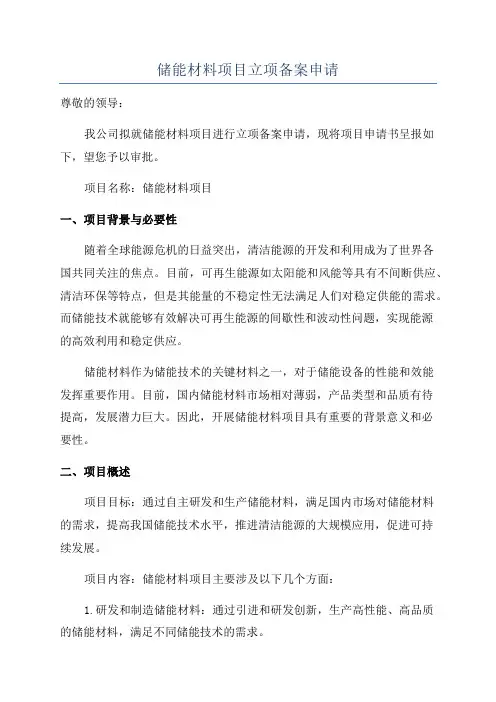 储能材料项目立项备案申请

尊敬的领导：

我公司拟就储能材料项目进行立项备案申请，现将项目申请书呈报如下，望您予以审批。

项目名称：储能材料项目

一、项目背景与必要性

随着全球能源危机的日益突出，清洁能源的开发和利用成为了世界各国共同关注的焦点。目前，可再生能源如太阳能和风能等具有不间断供应、清洁环保等特点，但是其能量的不稳定性无法满足人们对稳定供能的需求。而储能技术就能够有效解决可再生能源的间歇性和波动性问题，实现能源的高效利用和稳定供应。

储能材料作为储能技术的关键材料之一，对于储能设备的性能和效能发挥重要作用。目前，国内储能材料市场相对薄弱，产品类型和品质有待提高，发展潜力巨大。因此，开展储能材料项目具有重要的背景意义和必要性。

二、项目概述

项目目标：通过自主研发和生产储能材料，满足国内市场对储能材料的需求，提高我国储能技术水平，推进清洁能源的大规模应用，促进可持续发展。

项目内容：储能材料项目主要涉及以下几个方面：

1. 研发和制造储能材料：通过引进和研发创新，生产高性能、高品质的储能材料，满足不同储能技术的需求。